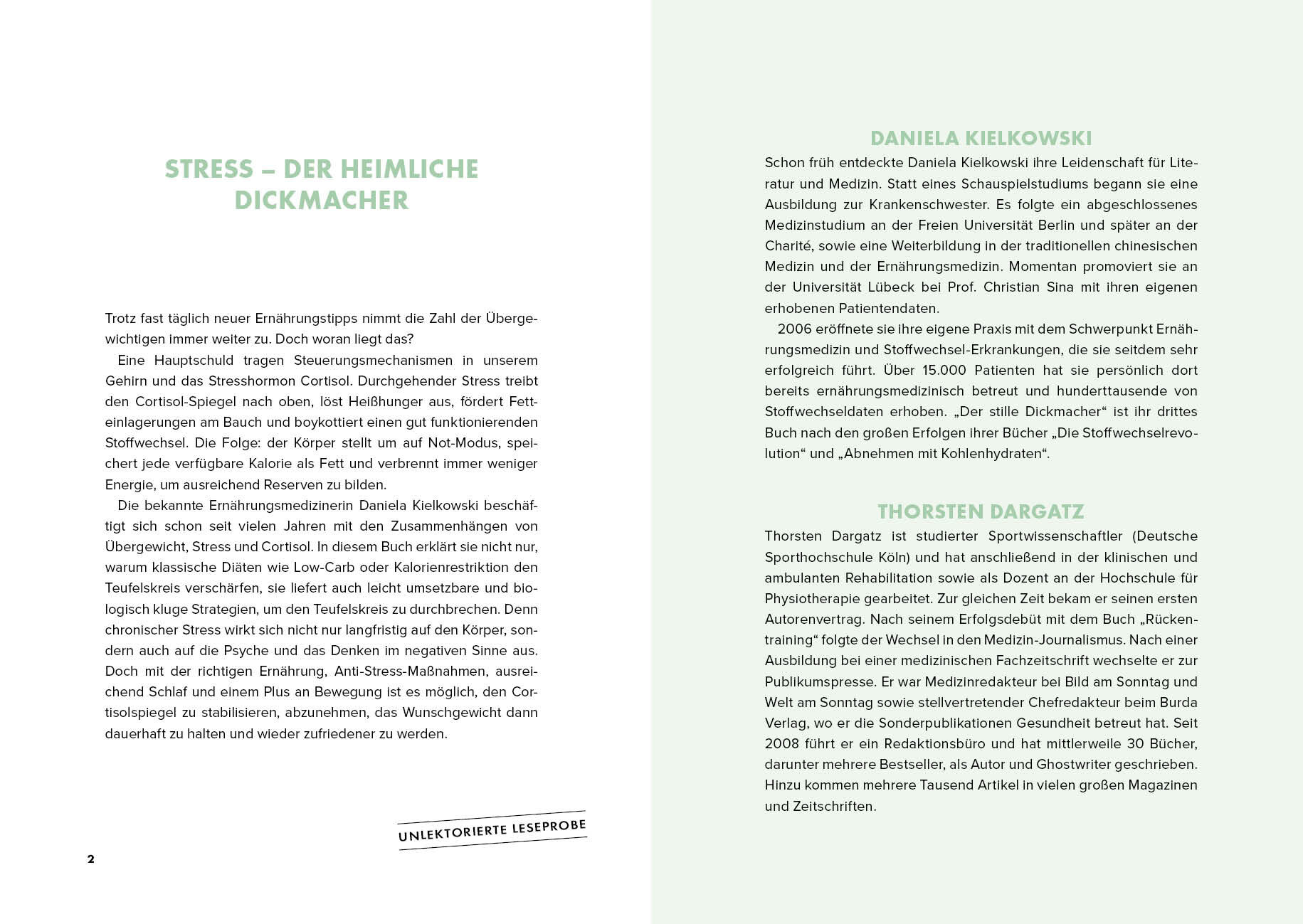 STRESS – DER HEIMLICHE DICKMACHER

Trotz fast täglich neuer Ernährungstipps nimmt die Zahl der Übergewichtigen immer weiter zu. Doch woran liegt das?

Eine Hauptschuld tragen Steuerungsmechanismen in unserem Gehirn und das Stresshormon Cortisol. Durchgehender Stress treibt den Cortisol-Spiegel nach oben, löst Heißhunger aus, fördert Fetteinlagerungen am Bauch und boykottiert einen gut funktionierenden Stoffwechsel. Die Folge: der Körper stellt um auf Not-Modus, speichert jede verfügbare Kalorie als Fett und verbrennt immer weniger Energie, um ausreichend Reserven zu bilden.

Die bekannte Ernährungsmedizinerin Daniela Kielkowski beschäftigt sich schon seit vielen Jahren mit den Zusammenhängen von Übergewicht, Stress und Cortisol. In diesem Buch erklärt sie nicht nur, warum klassische Diäten wie Low-Carb oder Kalorienrestriktion den Teufelskreis verschärfen, sie liefert auch leicht umsetzbare und biologisch kluge Strategien, um den Teufelskreis zu durchbrechen. Denn chronischer Stress wirkt sich nicht nur langfristig auf den Körper, sondern auch auf die Psyche und das Denken im negativen Sinne aus. Doch mit der richtigen Ernährung, Anti-Stress-Maßnahmen, ausreichend Schlaf und einem Plus an Bewegung ist es möglich, den Cortisolspiegel zu stabilisieren, abzunehmen, das Wunschgewicht dann dauerhaft zu halten und wieder zufriedener zu werden.

UNLEKTORIERTE LESEPROBE

2

DANIELA KIELKOWSKI

Schon früh entdeckte Daniela Kielkowski ihre Leidenschaft für Literatur und Medizin. Statt eines Schauspielstudiums begann sie eine Ausbildung zur Krankenschwester. Es folgte ein abgeschlossenes Medizinstudium an der Freien Universität Berlin und später an der Charité, sowie eine Weiterbildung in der traditionellen chinesischen Medizin und der Ernährungsmedizin. Momentan promoviert sie an der Universität Lübeck bei Prof. Christian Sina mit ihren eigenen erhobenen Patientendaten.

2006 eröffnete sie ihre eigene Praxis mit dem Schwerpunkt Ernährungsmedizin und Stoffwechsel-Erkrankungen, die sie seitdem sehr erfolgreich führt. Über 15.000 Patienten hat sie persönlich dort bereits ernährungsmedizinisch betreut und hunderttausende von Stoffwechseldaten erhoben. „Der stille Dickmacher“ ist ihr drittes Buch nach den großen Erfolgen ihrer Bücher „Die Stoffwechselrevolution“ und „Abnehmen mit Kohlenhydraten“.

THORSTEN DARGATZ

Thorsten Dargatz ist studierter Sportwissenschaftler (Deutsche Sporthochschule Köln) und hat anschließend in der klinischen und ambulanten Rehabilitation sowie als Dozent an der Hochschule für Physiotherapie gearbeitet. Zur gleichen Zeit bekam er seinen ersten Autorenvertrag. Nach seinem Erfolgsdebüt mit dem Buch „Rückentraining“ folgte der Wechsel in den Medizin-Journalismus. Nach einer Ausbildung bei einer medizinischen Fachzeitschrift wechselte er zur Publikumspresse. Er war Medizinredakteur bei Bild am Sonntag und Welt am Sonntag sowie stellvertretender Chefredakteur beim Burda Verlag, wo er die Sonderpublikationen Gesundheit betreut hat. Seit 2008 führt er ein Redaktionsbüro und hat mittlerweile 30 Bücher, darunter mehrere Bestseller, als Autor und Ghostwriter geschrieben. Hinzu kommen mehrere Tausend Artikel in vielen großen Magazinen und Zeitschriften.